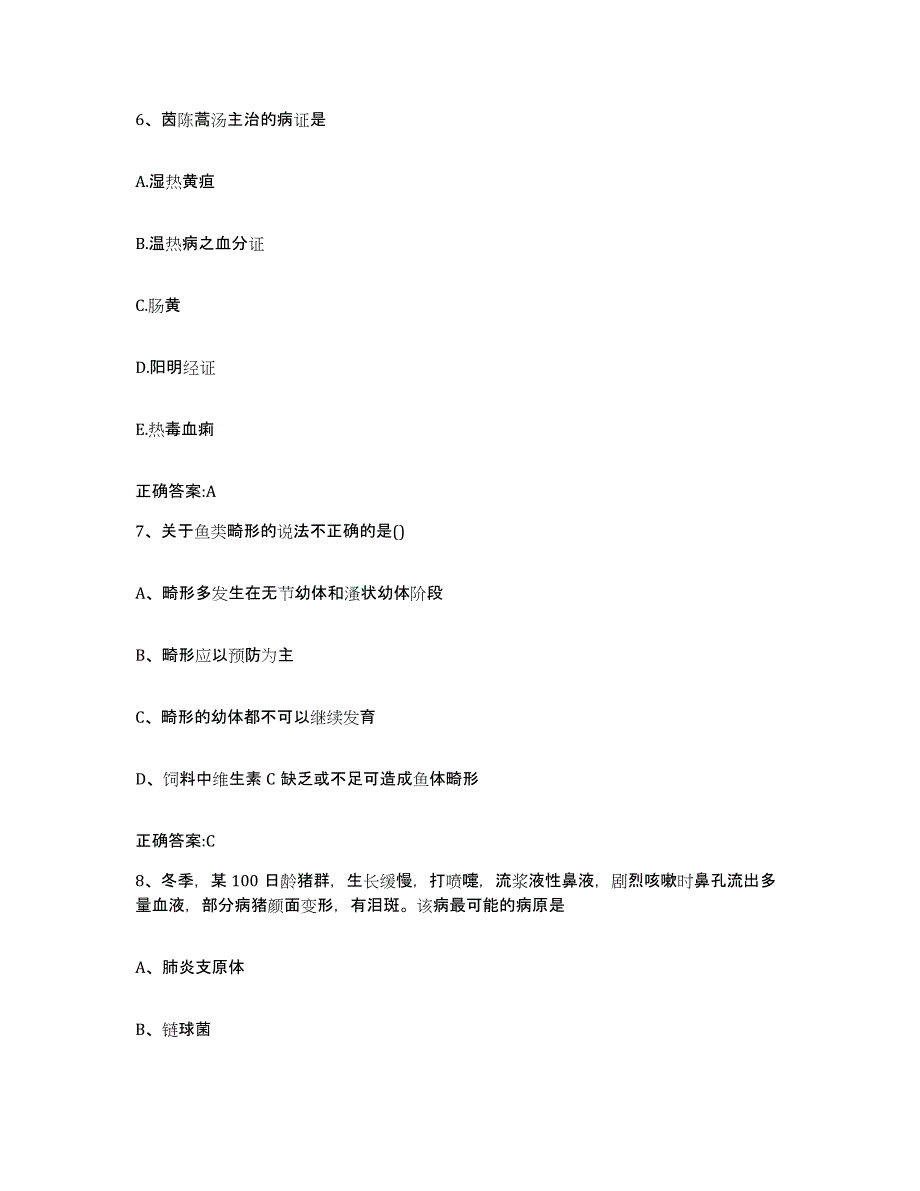 6、茵陈蒿汤主治的病证是

A.湿热黄疸

B.温热病之血分证

C.肠黄

D.阳明经证

E.热毒血痢

正确答案:A

7、关于鱼类畸形的说法不正确的是()

A、畸形多发生在无节幼体和溞状幼体阶段

B、畸形应以预防为主

C、畸形的幼体都不可以继续发育

D、饲料中维生素 C 缺乏或不足可造成鱼体畸形

正确答案:C

8、冬季，某 100 日龄猪群，生长缓慢，打喷嚏，流浆液性鼻液，剧烈咳嗽时鼻孔流出多量血液，部分病猪颜面变形，有泪斑。该病最可能的病原是

A、肺炎支原体

B、链球菌